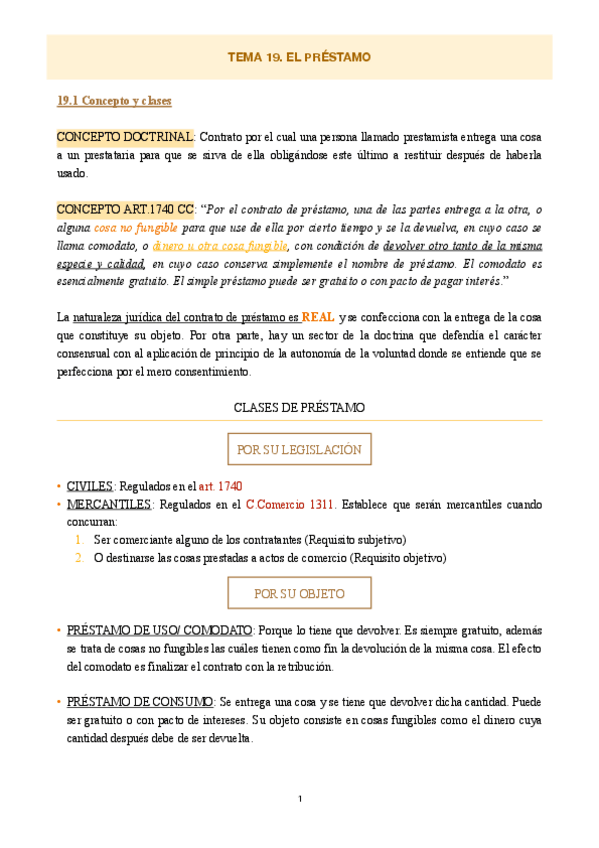 TEMA 19. EL PRÉSTAMO

19.1 Concepto y clases

CONCEPTO DOCTRINAL: Contrato por el cual una persona llamado prestamista entrega una cosa a un prestataria para que se sirva de ella obligándose este último a restituir después de haberla usado.

CONCEPTO ART.1740 CC: "Por el contrato de préstamo, una de las partes entrega a la otra, o alguna cosa no fungible para que use de ella por cierto tiempo y se la devuelva, en cuyo caso se llama comodato, o dinero u otra cosa fungible, con condición de devolver otro tanto de la misma especie y calidad, en cuyo caso conserva simplemente el nombre de préstamo. El comodato es esencialmente gratuito. El simple préstamo puede ser gratuito o con pacto de pagar interés."

La naturaleza jurídica del contrato de préstamo es REAL y se confecciona con la entrega de la cosa que constituye su objeto. Por otra parte, hay un sector de la doctrina que defendía el carácter consensual con al aplicación de principio de la autonomía de la voluntad donde se entiende que se perfecciona por el mero consentimiento.

CLASES DE PRÉSTAMO

POR SU LEGISLACIÓN

• CIVILES: Regulados en el art. 1740
• MERCANTILES: Regulados en el C.Comercio 1311. Establece que serán mercantiles cuando concurran:
1. Ser comerciante alguno de los contratantes (Requisito subjetivo)
2. O destinarse las cosas prestadas a actos de comercio (Requisito objetivo)

POR SU OBJETO

• PRÉSTAMO DE USO/ COMODATO: Porque lo tiene que devolver. Es siempre gratuito, además se trata de cosas no fungibles las cuáles tienen como fin la devolución de la misma cosa. El efecto del comodato es finalizar el contrato con la retribución.

• PRÉSTAMO DE CONSUMO: Se entrega una cosa y se tiene que devolver dicha cantidad. Puede ser gratuito o con pacto de intereses. Su objeto consiste en cosas fungibles como el dinero cuya cantidad después debe de ser devuelta.

1